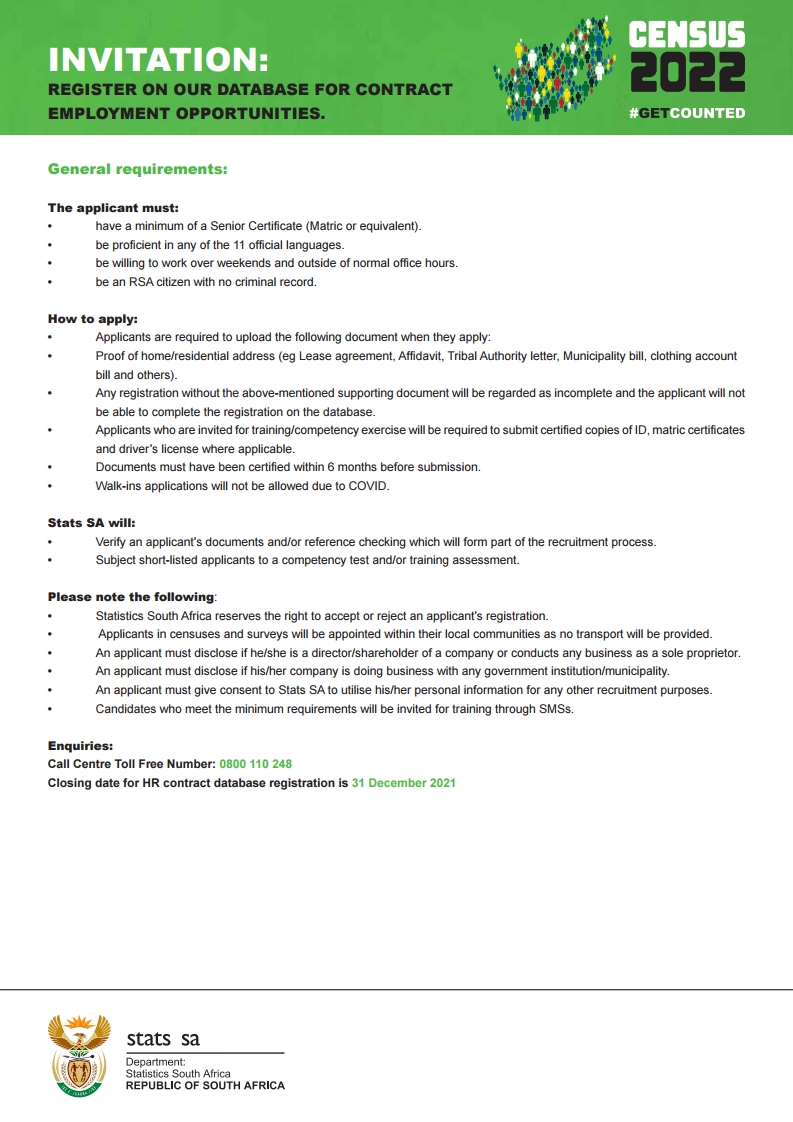 INVITATION:
REGISTER ON OUR DATABASE FOR CONTRACT EMPLOYMENT OPPORTUNITIES.

CENSUS 2022
#GETCOUNTED

General requirements:

The applicant must:
• have a minimum of a Senior Certificate (Matric or equivalent).
• be proficient in any of the 11 official languages.
• be willing to work over weekends and outside of normal office hours.
• be an RSA citizen with no criminal record.

How to apply:
• Applicants are required to upload the following document when they apply:
• Proof of home/residential address (eg Lease agreement, Affidavit, Tribal Authority letter, Municipality bill, clothing account bill and others).
• Any registration without the above-mentioned supporting document will be regarded as incomplete and the applicant will not be able to complete the registration on the database.
• Applicants who are invited for training/competency exercise will be required to submit certified copies of ID, matric certificates and driver's license where applicable.
• Documents must have been certified within 6 months before submission.
• Walk-ins applications will not be allowed due to COVID.

Stats SA will:
• Verify an applicant's documents and/or reference checking which will form part of the recruitment process.
• Subject short-listed applicants to a competency test and/or training assessment.

Please note the following:
• Statistics South Africa reserves the right to accept or reject an applicant's registration.
• Applicants in censuses and surveys will be appointed within their local communities as no transport will be provided.
• An applicant must disclose if he/she is a director/shareholder of a company or conducts any business as a sole proprietor.
• An applicant must disclose if his/her company is doing business with any government institution/municipality.
• An applicant must give consent to Stats SA to utilise his/her personal information for any other recruitment purposes.
• Candidates who meet the minimum requirements will be invited for training through SMSs.

Enquiries:
Call Centre Toll Free Number: 0800 110 248
Closing date for HR contract database registration is 31 December 2021

stats sa
Department:
Statistics South Africa
REPUBLIC OF SOUTH AFRICA